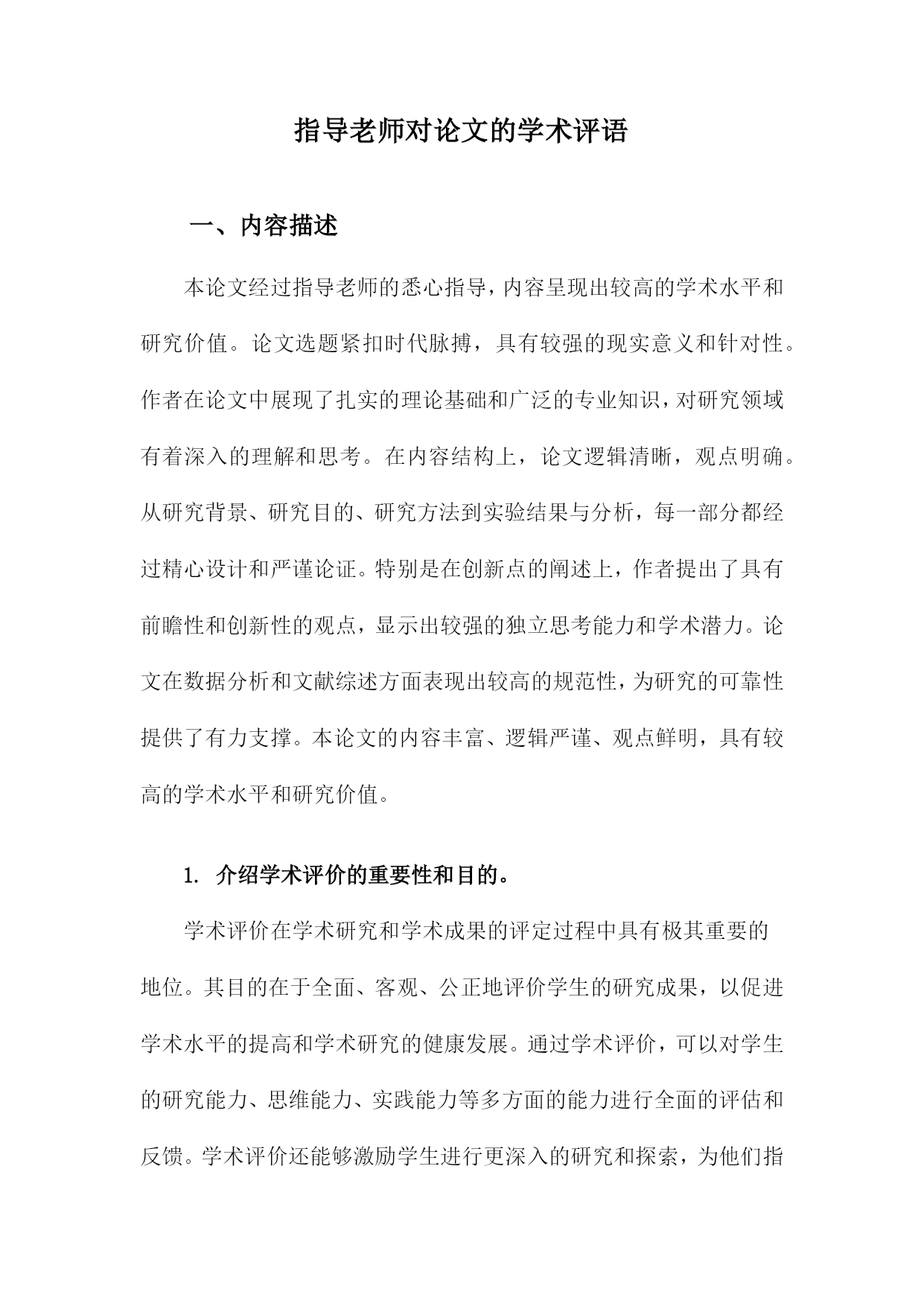 指导老师对论文的学术评语

一、内容描述

本论文经过指导老师的悉心指导，内容呈现出较高的学术水平和研究价值。论文选题紧扣时代脉搏，具有较强的现实意义和针对性。作者在论文中展现了扎实的理论基础和广泛的专业知识，对研究领域有着深入的理解和思考。在内容结构上，论文逻辑清晰，观点明确。从研究背景、研究目的、研究方法到实验结果与分析，每一部分都经过精心设计和严谨论证。特别是在创新点的阐述上，作者提出了具有前瞻性和创新性的观点，显示出较强的独立思考能力和学术潜力。论文在数据分析和文献综述方面表现出较高的规范性，为研究的可靠性提供了有力支撑。本论文的内容丰富、逻辑严谨、观点鲜明，具有较高的学术水平和研究价值。

1. 介绍学术评价的重要性和目的。

学术评价在学术研究和学术成果的评定过程中具有极其重要的地位。其目的在于全面、客观、公正地评价学生的研究成果，以促进学术水平的提高和学术研究的健康发展。通过学术评价，可以对学生的研究能力、思维能力、实践能力等多方面的能力进行全面的评估和反馈。学术评价还能够激励学生进行更深入的研究和探索，为他们指